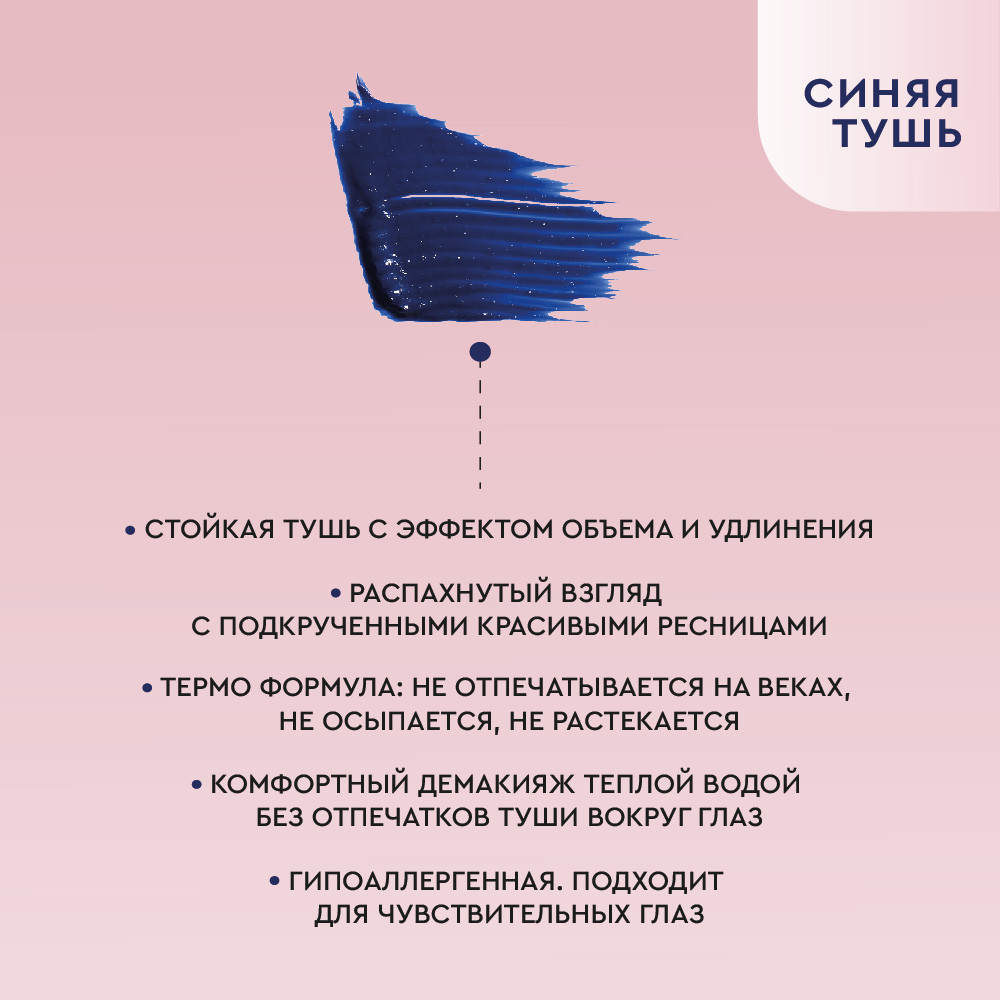 СИНЯЯ
ТУШЬ

• СТОЙКАЯ ТУШЬ С ЭФФЕКТОМ ОБЪЕМА И УДЛИНЕНИЯ

• РАСПАХНУТЫЙ ВЗГЛЯД С ПОДКРУЧЕННЫМИ КРАСИВЫМИ РЕСНИЦАМИ

• ТЕРМО ФОРМУЛА: НЕ ОТПЕЧАТЫВАЕТСЯ НА ВЕКАХ, НЕ ОСЫПАЕТСЯ, НЕ РАСТЕКАЕТСЯ

• КОМФОРТНЫЙ ДЕМАКИЯЖ ТЕПЛОЙ ВОДОЙ БЕЗ ОТПЕЧАТКОВ ТУШИ ВОКРУГ ГЛАЗ

• ГИПОАЛЛЕРГЕННАЯ. ПОДХОДИТ ДЛЯ ЧУВСТВИТЕЛЬНЫХ ГЛАЗ